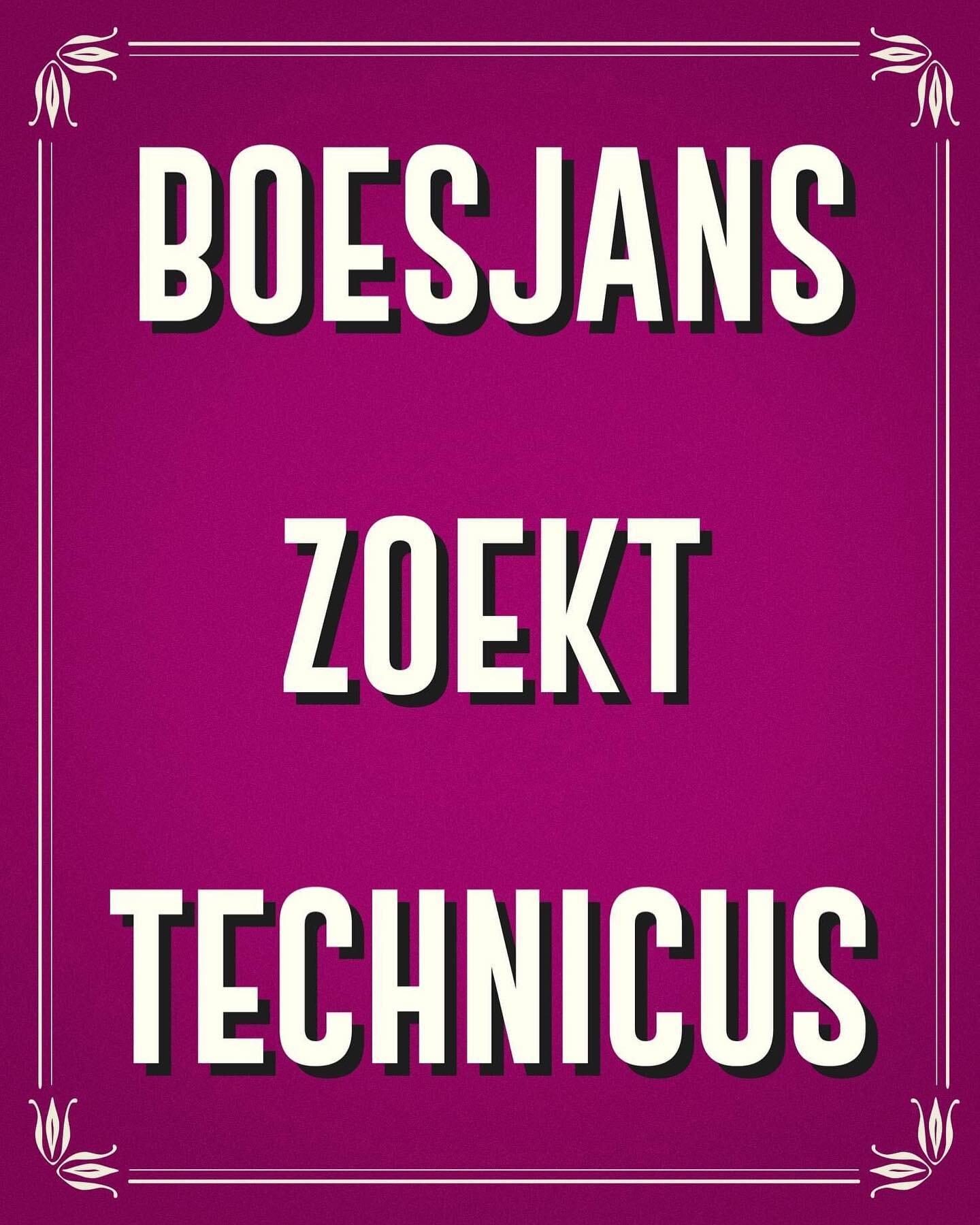 BOESJANS

ZOEKT

TECHNICUS